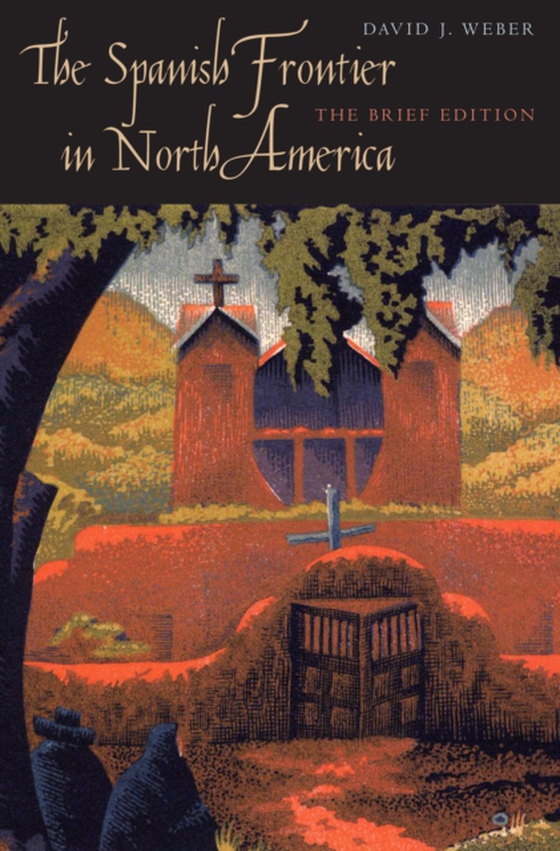 DAVID J. WEBER

The Spanish Frontier in North America

THE BRIEF EDITION